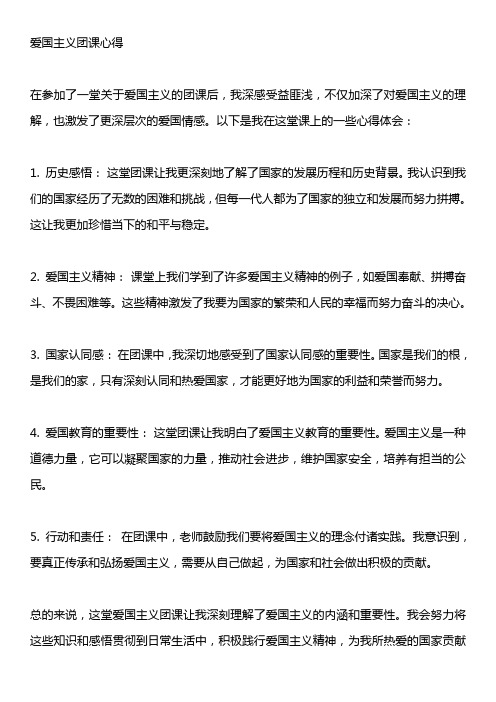 爱国主义团课心得

在参加了一堂关于爱国主义的团课后，我深感受益匪浅，不仅加深了对爱国主义的理解，也激发了更深层次的爱国情感。以下是我在这堂课上的一些心得体会：

1. 历史感悟： 这堂团课让我更深刻地了解了国家的发展历程和历史背景。我认识到我们的国家经历了无数的困难和挑战，但每一代人都为了国家的独立和发展而努力拼搏。这让我更加珍惜当下的和平与稳定。

2. 爱国主义精神： 课堂上我们学到了许多爱国主义精神的例子，如爱国奉献、拼搏奋斗、不畏困难等。这些精神激发了我要为国家的繁荣和人民的幸福而努力奋斗的决心。

3. 国家认同感： 在团课中，我深切地感受到了国家认同感的重要性。国家是我们的根，是我们的家，只有深刻认同和热爱国家，才能更好地为国家的利益和荣誉而努力。

4. 爱国教育的重要性： 这堂团课让我明白了爱国主义教育的重要性。爱国主义是一种道德力量，它可以凝聚国家的力量，推动社会进步，维护国家安全，培养有担当的公民。

5. 行动和责任： 在团课中，老师鼓励我们要将爱国主义的理念付诸实践。我意识到，要真正传承和弘扬爱国主义，需要从自己做起，为国家和社会做出积极的贡献。

总的来说，这堂爱国主义团课让我深刻理解了爱国主义的内涵和重要性。我会努力将这些知识和感悟贯彻到日常生活中，积极践行爱国主义精神，为我所热爱的国家贡献